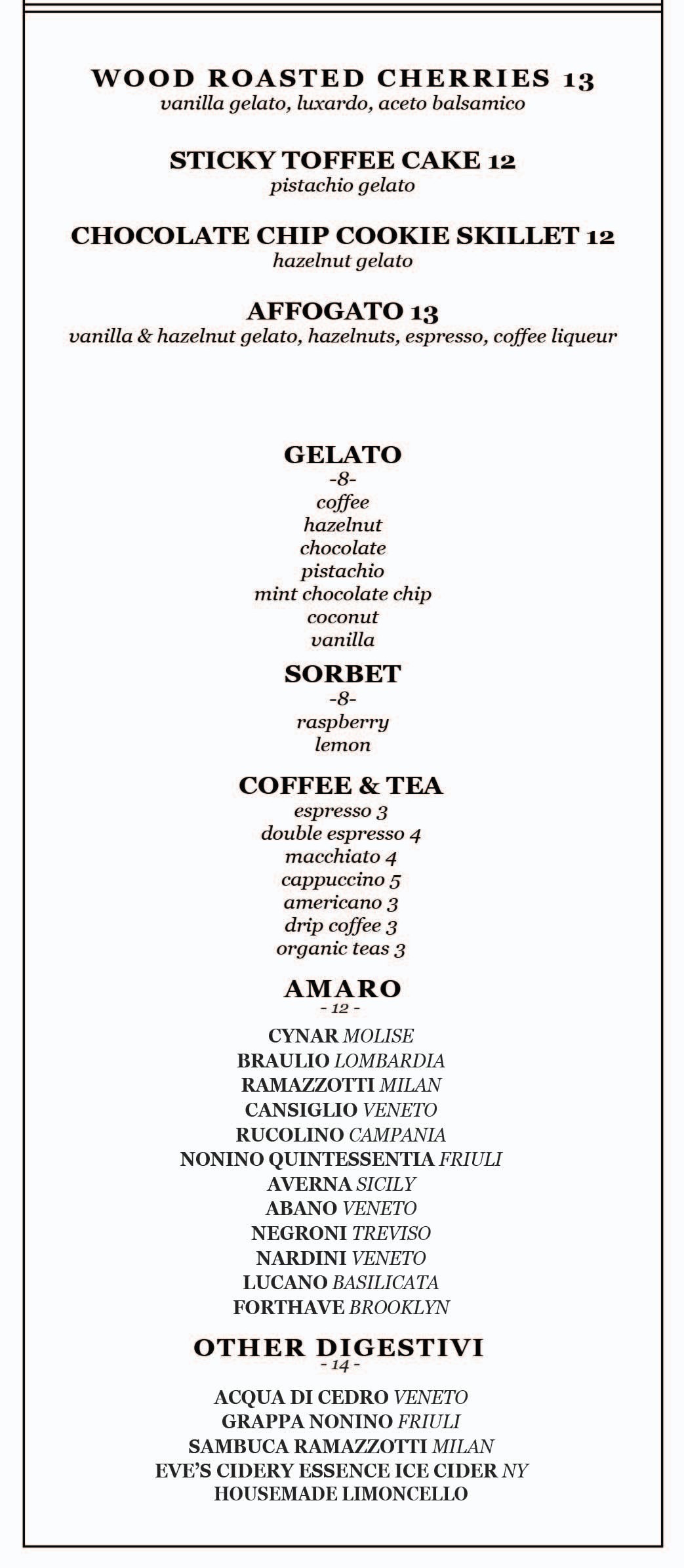 WOOD ROASTED CHERRIES 13
vanilla gelato, luxardo, aceto balsamico

STICKY TOFFEE CAKE 12
pistachio gelato

CHOCOLATE CHIP COOKIE SKILLET 12
hazelnut gelato

AFFOGATO 13
vanilla & hazelnut gelato, hazelnuts, espresso, coffee liqueur

GELATO
-8-
coffee
hazelnut
chocolate
pistachio
mint chocolate chip
coconut
vanilla

SORBET
-8-
raspberry
lemon

COFFEE & TEA
espresso 3
double espresso 4
macchiato 4
cappuccino 5
americano 3
drip coffee 3
organic teas 3

AMARO
- 12 -
CYNAR MOLISE
BRAULIO LOMBARDIA
RAMAZZOTTI MILAN
CANSIGLIO VENETO
RUCOLINO CAMPANIA
NONINO QUINTESSENTIA FRIULI
AVERNA SICILY
ABANO VENETO
NEGRONI TREVISO
NARDINI VENETO
LUCANO BASILICATA
FORTHAVE BROOKLYN

OTHER DIGESTIVI
- 14 -
ACQUA DI CEDRO VENETO
GRAPPA NONINO FRIULI
SAMBUCA RAMAZZOTTI MILAN
EVE'S CIDERY ESSENCE ICE CIDER NY
HOUSEMADE LIMONCELLO